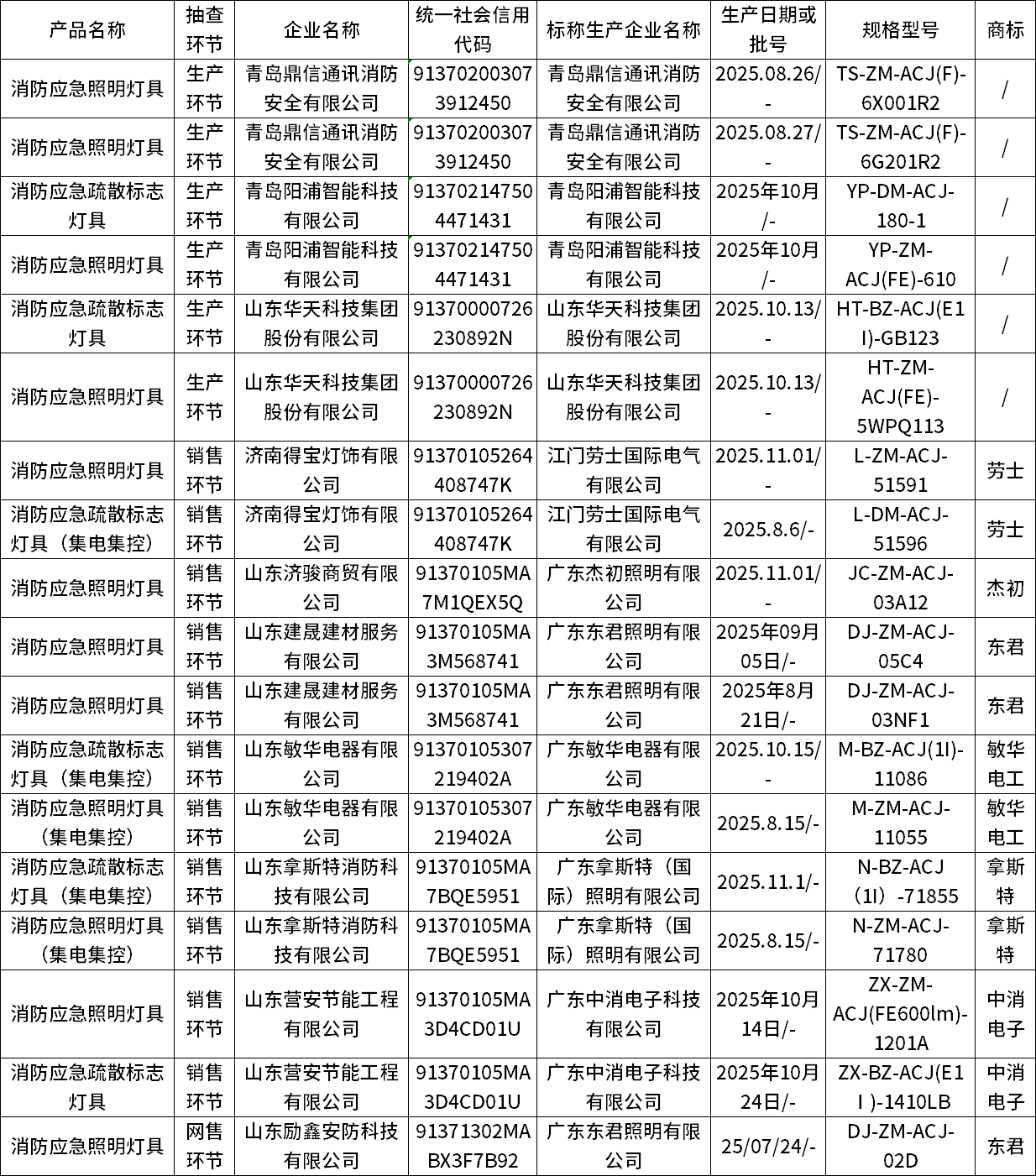 | 产品名称 | 抽查环节 | 企业名称 | 统一社会信用代码 | 标称生产企业名称 | 生产日期或批号 | 规格型号 | 商标 |
|---|---|---|---|---|---|---|---|
| 消防应急照明灯具 | 生产环节 | 青岛鼎信通讯消防安全有限公司 | 913702003073912450 | 青岛鼎信通讯消防安全有限公司 | 2025.08.26/- | TS-ZM-ACJ(F)-6X001R2 | / |
| 消防应急照明灯具 | 生产环节 | 青岛鼎信通讯消防安全有限公司 | 913702003073912450 | 青岛鼎信通讯消防安全有限公司 | 2025.08.27/- | TS-ZM-ACJ(F)-6G201R2 | / |
| 消防应急疏散标志灯具 | 生产环节 | 青岛阳浦智能科技有限公司 | 913702147504471431 | 青岛阳浦智能科技有限公司 | 2025年10月/- | YP-DM-ACJ-180-1 | / |
| 消防应急照明灯具 | 生产环节 | 青岛阳浦智能科技有限公司 | 913702147504471431 | 青岛阳浦智能科技有限公司 | 2025年10月/- | YP-ZM-ACJ(FE)-610 | / |
| 消防应急疏散标志灯具 | 生产环节 | 山东华天科技集团股份有限公司 | 91370000726230892N | 山东华天科技集团股份有限公司 | 2025.10.13/- | HT-BZ-ACJ(E1I)-GB123 | / |
| 消防应急照明灯具 | 生产环节 | 山东华天科技集团股份有限公司 | 91370000726230892N | 山东华天科技集团股份有限公司 | 2025.10.13/- | HT-ZM-ACJ(FE)-5WPQ113 | / |
| 消防应急照明灯具 | 销售环节 | 济南得宝灯饰有限公司 | 91370105264408747K | 江门劳士国际电气有限公司 | 2025.11.01/- | L-ZM-ACJ-51591 | 劳士 |
| 消防应急疏散标志灯具（集电集控） | 销售环节 | 济南得宝灯饰有限公司 | 91370105264408747K | 江门劳士国际电气有限公司 | 2025.8.6/- | L-DM-ACJ-51596 | 劳士 |
| 消防应急照明灯具 | 销售环节 | 山东济骏商贸有限公司 | 91370105MA7M1QEX5Q | 广东杰初照明有限公司 | 2025.11.01/- | JC-ZM-ACJ-03A12 | 杰初 |
| 消防应急照明灯具 | 销售环节 | 山东建晟建材服务有限公司 | 91370105MA3M568741 | 广东东君照明有限公司 | 2025年09月05日/- | DJ-ZM-ACJ-05C4 | 东君 |
| 消防应急照明灯具 | 销售环节 | 山东建晟建材服务有限公司 | 91370105MA3M568741 | 广东东君照明有限公司 | 2025年8月21日/- | DJ-ZM-ACJ-03NF1 | 东君 |
| 消防应急疏散标志灯具（集电集控） | 销售环节 | 山东敏华电器有限公司 | 91370105307219402A | 广东敏华电器有限公司 | 2025.10.15/- | M-BZ-ACJ(1I)-11086 | 敏华电工 |
| 消防应急照明灯具（集电集控） | 销售环节 | 山东敏华电器有限公司 | 91370105307219402A | 广东敏华电器有限公司 | 2025.8.15/- | M-ZM-ACJ-11055 | 敏华电工 |
| 消防应急疏散标志灯具（集电集控） | 销售环节 | 山东拿斯特消防科技有限公司 | 91370105MA7BQE5951 | 广东拿斯特（国际）照明有限公司 | 2025.11.1/- | N-BZ-ACJ（1I）-71855 | 拿斯特 |
| 消防应急照明灯具（集电集控） | 销售环节 | 山东拿斯特消防科技有限公司 | 91370105MA7BQE5951 | 广东拿斯特（国际）照明有限公司 | 2025.8.15/- | N-ZM-ACJ-71780 | 拿斯特 |
| 消防应急照明灯具 | 销售环节 | 山东营安节能工程有限公司 | 91370105MA3D4CD01U | 广东中消电子科技有限公司 | 2025年10月14日/- | ZX-ZM-ACJ(FE600lm)-1201A | 中消电子 |
| 消防应急疏散标志灯具 | 销售环节 | 山东营安节能工程有限公司 | 91370105MA3D4CD01U | 广东中消电子科技有限公司 | 2025年10月24日/- | ZX-BZ-ACJ(E1Ⅰ)-1410LB | 中消电子 |
| 消防应急照明灯具 | 网售环节 | 山东励鑫安防科技有限公司 | 91371302MABX3F7B92 | 广东东君照明有限公司 | 25/07/24/- | DJ-ZM-ACJ-02D | 东君 |